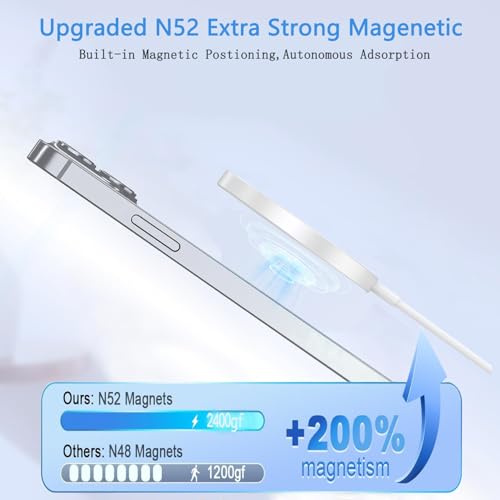 Upgraded N52 Extra Strong Magenetic

Built-in Magnetic Postioning,Autonomous Adsorption

Ours: N52 Magnets

2400gf

Others: N48 Magnets

1200gf

+200%
magnetism